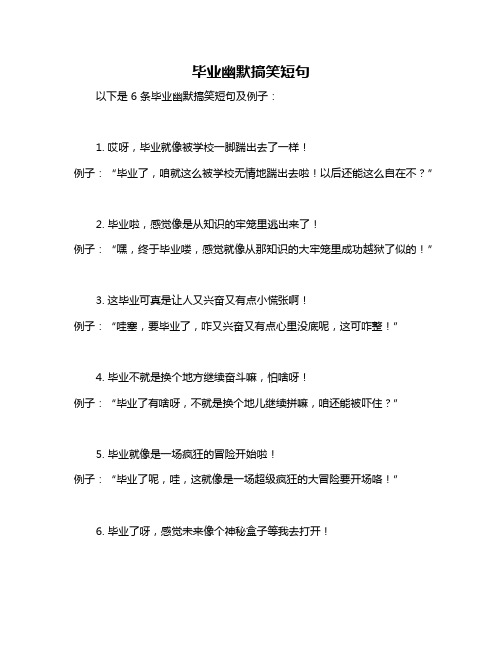 毕业幽默搞笑短句

以下是 6 条毕业幽默搞笑短句及例子：

1. 哎呀，毕业就像被学校一脚踹出去了一样！

例子：“毕业了，咱就这么被学校无情地踹出去啦！以后还能这么自在不？”

2. 毕业啦，感觉像是从知识的牢笼里逃出来了！

例子：“嘿，终于毕业喽，感觉就像从那知识的大牢笼里成功越狱了似的！”

3. 这毕业可真是让人又兴奋又有点小慌张啊！

例子：“哇塞，要毕业了，咋又兴奋又有点心里没底呢，这可咋整！”

4. 毕业不就是换个地方继续奋斗嘛，怕啥呀！

例子：“毕业了有啥呀，不就是换个地儿继续拼嘛，咱还能被吓住？”

5. 毕业就像是一场疯狂的冒险开始啦！

例子：“毕业了呢，哇，这就像是一场超级疯狂的大冒险要开场咯！”

6. 毕业了呀，感觉未来像个神秘盒子等我去打开！